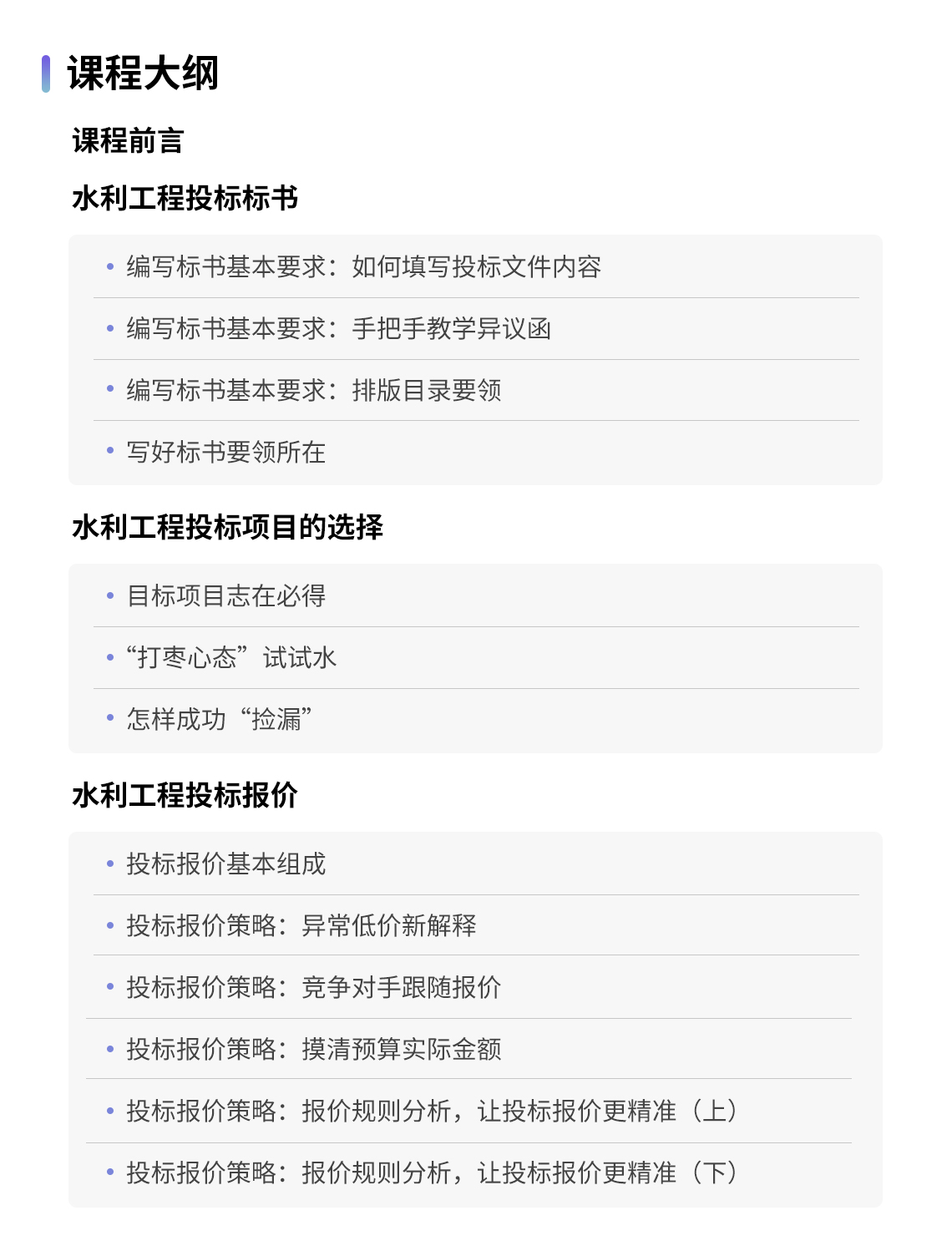 课程大纲

课程前言

水利工程投标标书

• 编写标书基本要求：如何填写投标文件内容

• 编写标书基本要求：手把手教学异议函

• 编写标书基本要求：排版目录要领

• 写好标书要领所在

水利工程投标项目的选择

• 目标项目志在必得

• “打枣心态”试试水

• 怎样成功“捡漏”

水利工程投标报价

• 投标报价基本组成

• 投标报价策略：异常低价新解释

• 投标报价策略：竞争对手跟随报价

• 投标报价策略：摸清预算实际金额

• 投标报价策略：报价规则分析，让投标报价更精准（上）

• 投标报价策略：报价规则分析，让投标报价更精准（下）